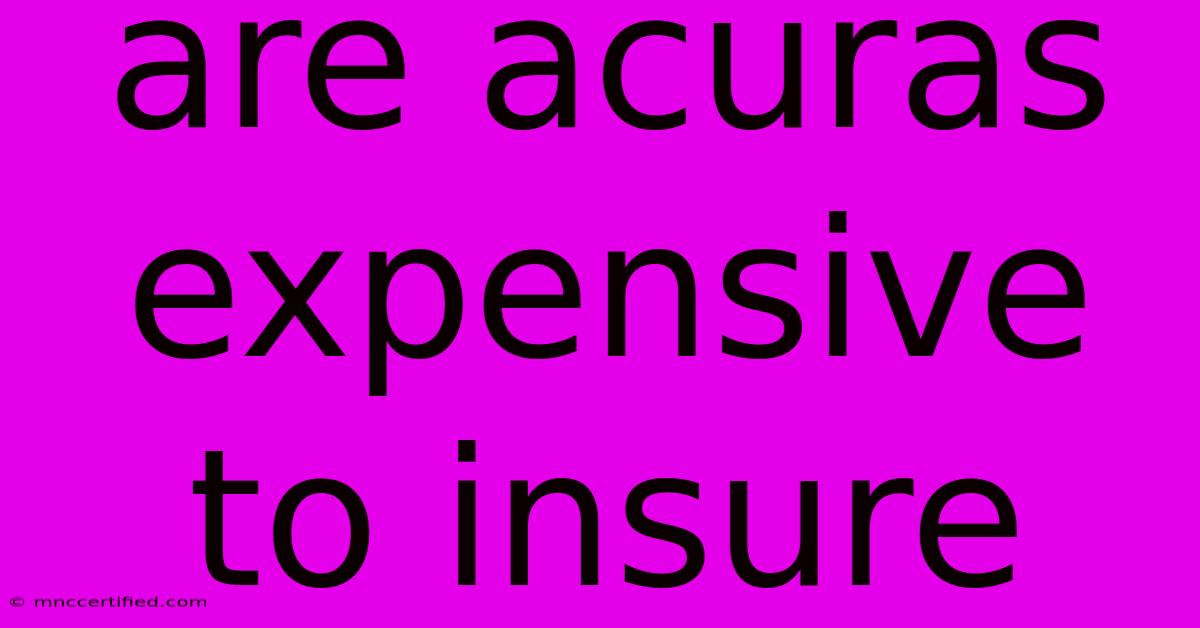 are acuras expensive to insure

© mnccertified.com